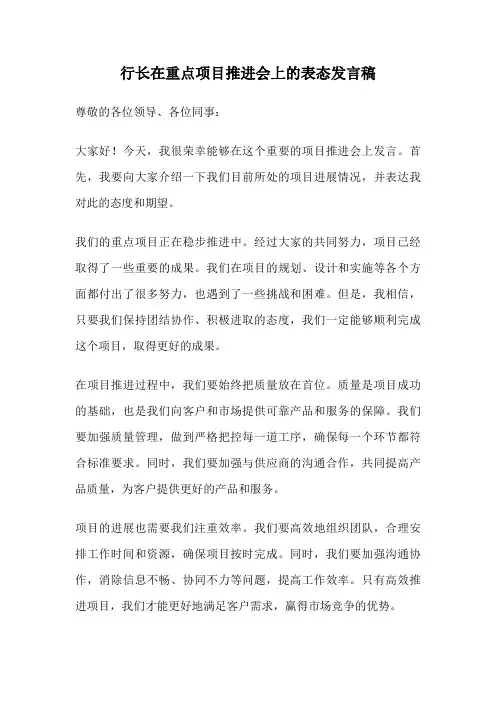 行长在重点项目推进会上的表态发言稿

尊敬的各位领导、各位同事：

大家好！今天，我很荣幸能够在这个重要的项目推进会上发言。首先，我要向大家介绍一下我们目前所处的项目进展情况，并表达我对此的态度和期望。

我们的重点项目正在稳步推进中。经过大家的共同努力，项目已经取得了一些重要的成果。我们在项目的规划、设计和实施等各个方面都付出了很多努力，也遇到了一些挑战和困难。但是，我相信，只要我们保持团结协作、积极进取的态度，我们一定能够顺利完成这个项目，取得更好的成果。

在项目推进过程中，我们要始终把质量放在首位。质量是项目成功的基础，也是我们向客户和市场提供可靠产品和服务的保障。我们要加强质量管理，做到严格把控每一道工序，确保每一个环节都符合标准要求。同时，我们要加强与供应商的沟通合作，共同提高产品质量，为客户提供更好的产品和服务。

项目的进展也需要我们注重效率。我们要高效地组织团队，合理安排工作时间和资源，确保项目按时完成。同时，我们要加强沟通协作，消除信息不畅、协同不力等问题，提高工作效率。只有高效推进项目，我们才能更好地满足客户需求，赢得市场竞争的优势。